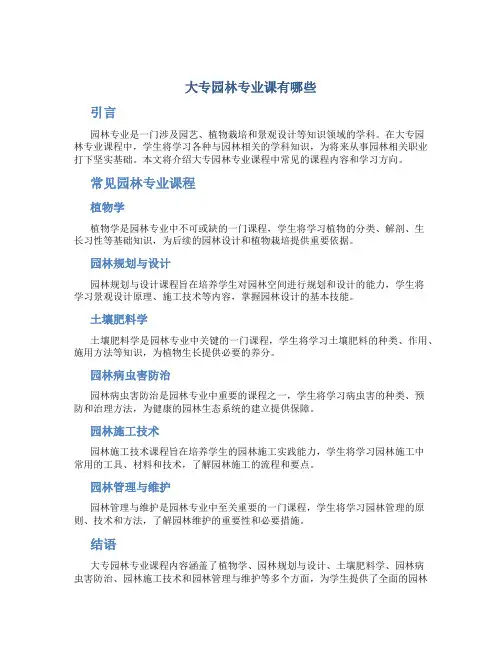 大专园林专业课有哪些

引言

园林专业是一门涉及园艺、植物栽培和景观设计等知识领域的学科。在大专园林专业课程中，学生将学习各种与园林相关的学科知识，为将来从事园林相关职业打下坚实基础。本文将介绍大专园林专业课程中常见的课程内容和学习方向。

常见园林专业课程

植物学

植物学是园林专业中不可或缺的一门课程，学生将学习植物的分类、解剖、生长习性等基础知识，为后续的园林设计和植物栽培提供重要依据。

园林规划与设计

园林规划与设计课程旨在培养学生对园林空间进行规划和设计的能力，学生将学习景观设计原理、施工技术等内容，掌握园林设计的基本技能。

土壤肥料学

土壤肥料学是园林专业中关键的一门课程，学生将学习土壤肥料的种类、作用、施用方法等知识，为植物生长提供必要的养分。

园林病虫害防治

园林病虫害防治是园林专业中重要的课程之一，学生将学习病虫害的种类、预防和治理方法，为健康的园林生态系统的建立提供保障。

园林施工技术

园林施工技术课程旨在培养学生的园林施工实践能力，学生将学习园林施工中常用的工具、材料和技术，了解园林施工的流程和要点。

园林管理与维护

园林管理与维护是园林专业中至关重要的一门课程，学生将学习园林管理的原则、技术和方法，了解园林维护的重要性和必要措施。

结语

大专园林专业课程内容涵盖了植物学、园林规划与设计、土壤肥料学、园林病虫害防治、园林施工技术和园林管理与维护等多个方面，为学生提供了全面的园林